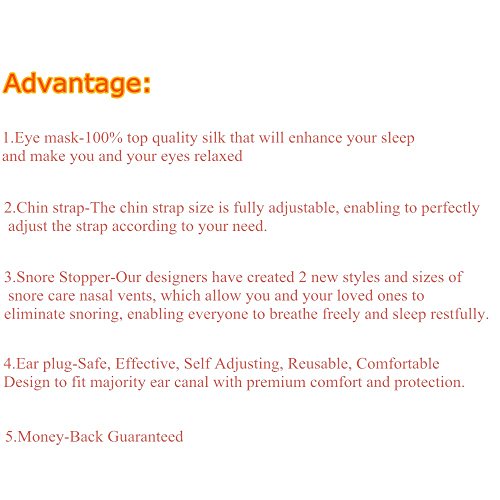 Advantage:

1.Eye mask-100% top quality silk that will enhance your sleep and make you and your eyes relaxed

2.Chin strap-The chin strap size is fully adjustable, enabling to perfectly adjust the strap according to your need.

3.Snore Stopper-Our designers have created 2 new styles and sizes of snore care nasal vents, which allow you and your loved ones to eliminate snoring, enabling everyone to breathe freely and sleep restfully.

4.Ear plug-Safe, Effective, Self Adjusting, Reusable, Comfortable Design to fit majority ear canal with premium comfort and protection.

5.Money-Back Guaranteed